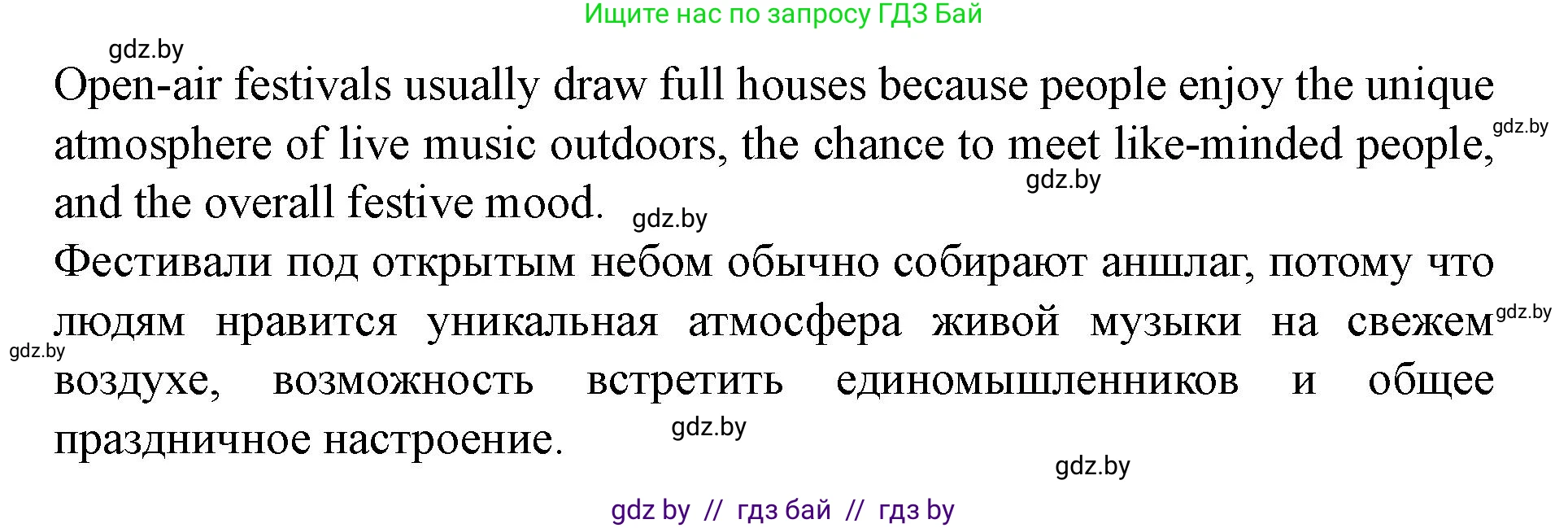 Ищите нас по запросу ГДЗ Бай

gdz.by

Open-air festivals usually draw full houses because people enjoy the unique atmosphere of live music outdoors, the chance to meet like-minded people, and the overall festive mood.

gdz.by gdz.by gdz.by

Фестивали под открытым небом обычно собирают аншлаг, потому что людям нравится уникальная атмосфера живой музыки на свежем воздухе, возможность встретить единомышленников и общее праздничное настроение.

gdz.by gdz.by gdz.by gdz.by

gdz by // гдз бай // гдз by